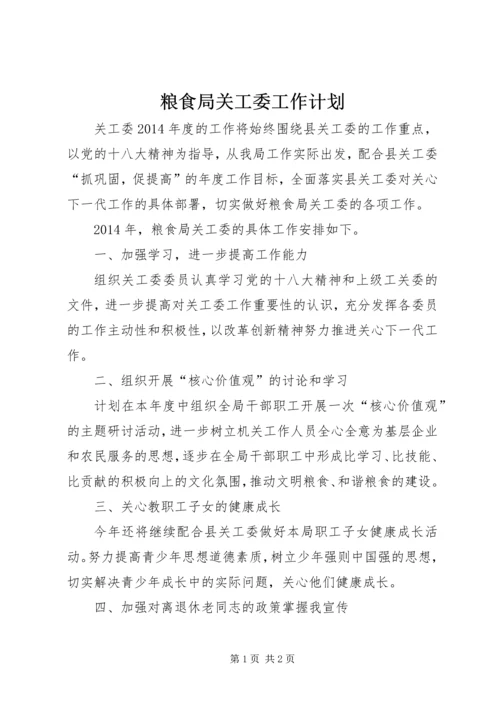 粮食局关工委工作计划

关工委2014年度的工作将始终围绕县关工委的工作重点，以党的十八大精神为指导，从我局工作实际出发，配合县关工委“抓巩固，促提高”的年度工作目标，全面落实县关工委对关心下一代工作的具体部署，切实做好粮食局关工委的各项工作。

2014年，粮食局关工委的具体工作安排如下。

一、加强学习，进一步提高工作能力

组织关工委委员认真学习党的十八大精神和上级工关委的文件，进一步提高对关工委工作重要性的认识，充分发挥各委员的工作主动性和积极性，以改革创新精神努力推进关心下一代工作。

二、组织开展“核心价值观”的讨论和学习

计划在本年度中组织全局干部职工开展一次“核心价值观”的主题研讨活动，进一步树立机关工作人员全心全意为基层企业和农民服务的思想，逐步在全局干部职工中形成比学习、比技能、比贡献的积极向上的文化氛围，推动文明粮食、和谐粮食的建设。

三、关心教职工子女的健康成长

今年还将继续配合县关工委做好本局职工子女健康成长活动。努力提高青少年思想道德素质，树立少年强则中国强的思想，切实解决青少年成长中的实际问题，关心他们健康成长。

四、加强对离退休老同志的政策掌握我宣传

第1页 共2页